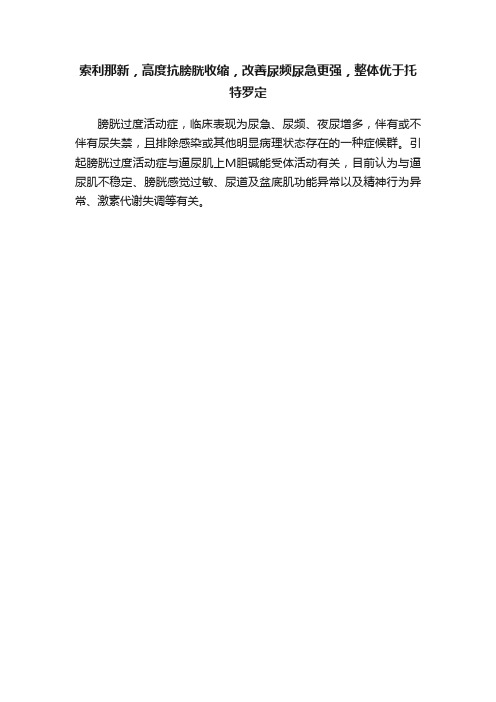 索利那新，高度抗膀胱收缩，改善尿频尿急更强，整体优于托特罗定

膀胱过度活动症，临床表现为尿急、尿频、夜尿增多，伴有或不伴有尿失禁，且排除感染或其他明显病理状态存在的一种症候群。引起膀胱过度活动症与逼尿肌上M胆碱能受体活动有关，目前认为与逼尿肌不稳定、膀胱感觉过敏、尿道及盆底肌功能异常以及精神行为异常、激素代谢失调等有关。